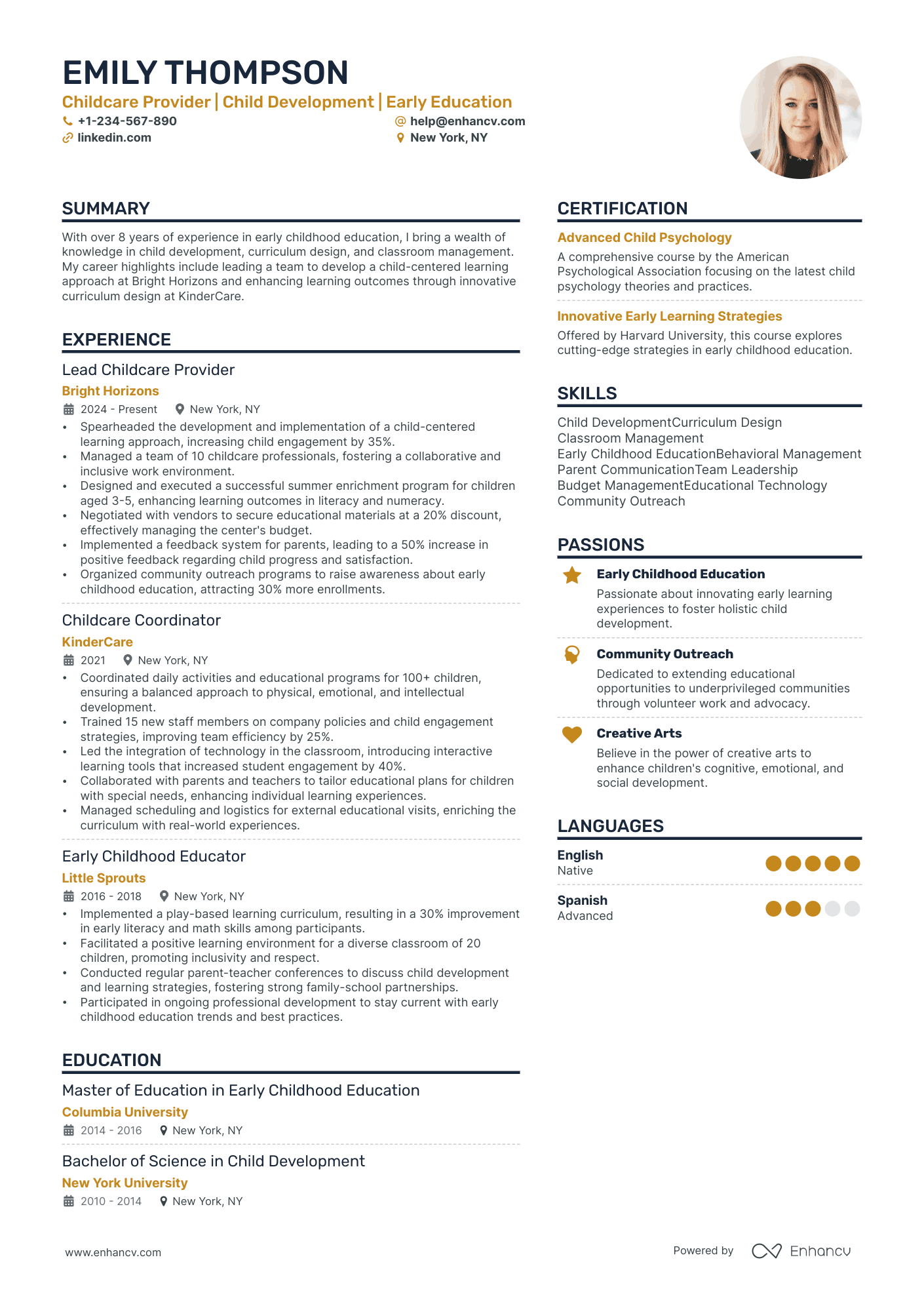 EMILY THOMPSON
Childcare Provider | Child Development | Early Education
+1-234-567-890
help@enhancv.com
linkedin.com
New York, NY

SUMMARY
With over 8 years of experience in early childhood education, I bring a wealth of knowledge in child development, curriculum design, and classroom management. My career highlights include leading a team to develop a child-centered learning approach at Bright Horizons and enhancing learning outcomes through innovative curriculum design at KinderCare.

EXPERIENCE
Lead Childcare Provider
Bright Horizons
2024 - Present New York, NY
• Spearheaded the development and implementation of a child-centered learning approach, increasing child engagement by 35%.
• Managed a team of 10 childcare professionals, fostering a collaborative and inclusive work environment.
• Designed and executed a successful summer enrichment program for children aged 3-5, enhancing learning outcomes in literacy and numeracy.
• Negotiated with vendors to secure educational materials at a 20% discount, effectively managing the center's budget.
• Implemented a feedback system for parents, leading to a 50% increase in positive feedback regarding child progress and satisfaction.
• Organized community outreach programs to raise awareness about early childhood education, attracting 30% more enrollments.

Childcare Coordinator
KinderCare
2021 New York, NY
• Coordinated daily activities and educational programs for 100+ children, ensuring a balanced approach to physical, emotional, and intellectual development.
• Trained 15 new staff members on company policies and child engagement strategies, improving team efficiency by 25%.
• Led the integration of technology in the classroom, introducing interactive learning tools that increased student engagement by 40%.
• Collaborated with parents and teachers to tailor educational plans for children with special needs, enhancing individual learning experiences.
• Managed scheduling and logistics for external educational visits, enriching the curriculum with real-world experiences.

Early Childhood Educator
Little Sprouts
2016 - 2018 New York, NY
• Implemented a play-based learning curriculum, resulting in a 30% improvement in early literacy and math skills among participants.
• Facilitated a positive learning environment for a diverse classroom of 20 children, promoting inclusivity and respect.
• Conducted regular parent-teacher conferences to discuss child development and learning strategies, fostering strong family-school partnerships.
• Participated in ongoing professional development to stay current with early childhood education trends and best practices.

EDUCATION
Master of Education in Early Childhood Education
Columbia University
2014 - 2016 New York, NY

Bachelor of Science in Child Development
New York University
2010 - 2014 New York, NY

CERTIFICATION
Advanced Child Psychology
A comprehensive course by the American Psychological Association focusing on the latest child psychology theories and practices.

Innovative Early Learning Strategies
Offered by Harvard University, this course explores cutting-edge strategies in early childhood education.

SKILLS
Child DevelopmentCurriculum Design
Classroom Management
Early Childhood EducationBehavioral Management
Parent CommunicationTeam Leadership
Budget ManagementEducational Technology
Community Outreach

PASSIONS
Early Childhood Education
Passionate about innovating early learning experiences to foster holistic child development.

Community Outreach
Dedicated to extending educational opportunities to underprivileged communities through volunteer work and advocacy.

Creative Arts
Believe in the power of creative arts to enhance children's cognitive, emotional, and social development.

LANGUAGES
English
Native
Spanish
Advanced

www.enhancv.com
Powered by Enhancv